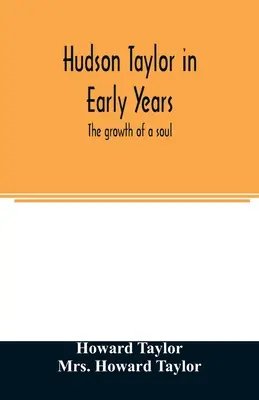 Hudson Taylor in Early Years

The growth of a soul

Howard Taylor
Mrs. Howard Taylor